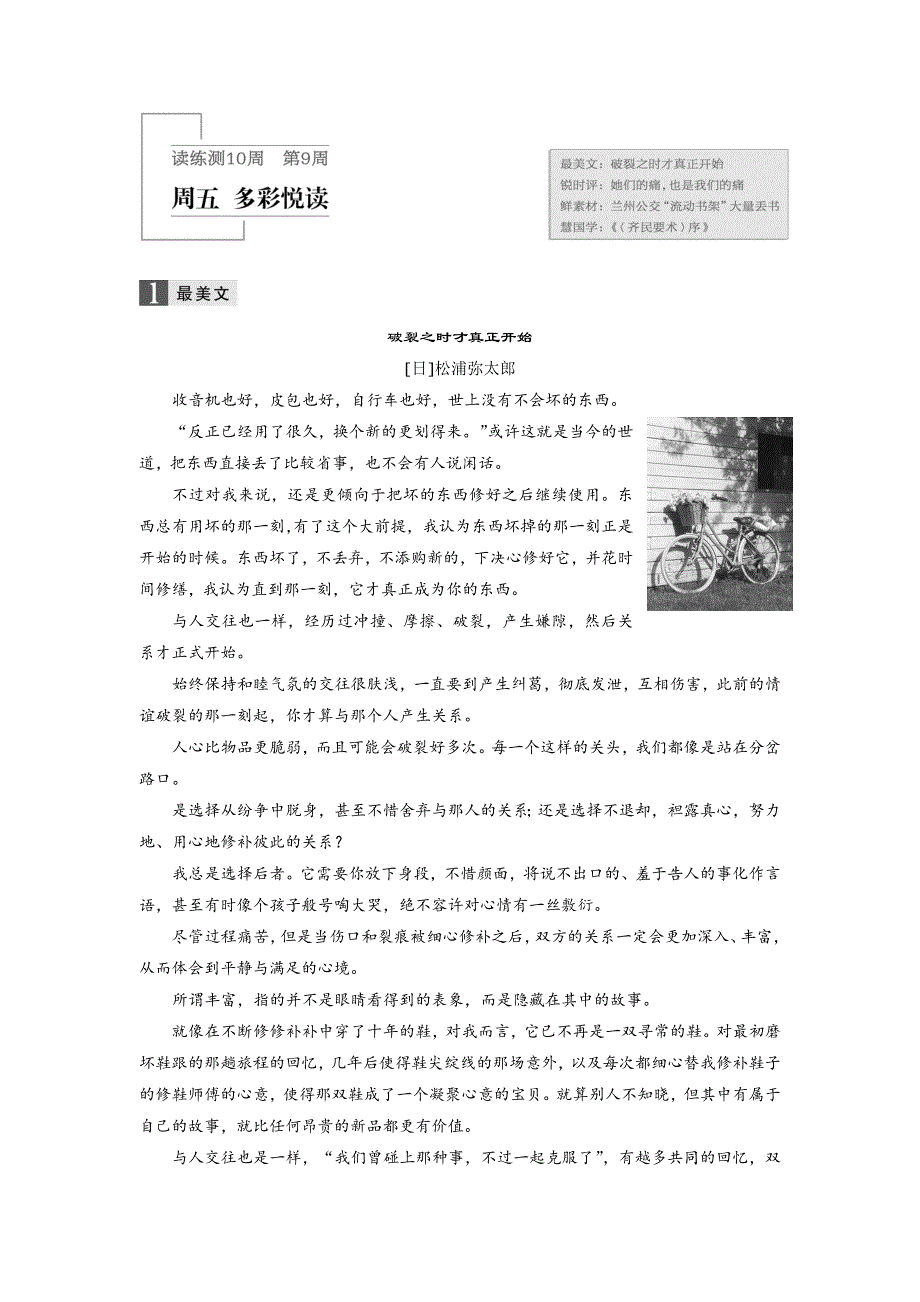 读练测10周　第9周

周五　多彩悦读

最美文：破裂之时才真正开始
锐时评：她们的痛，也是我们的痛
鲜素材：兰州公交“流动书架”大量丢书
慧国学：《〈齐民要术〉序》

1 最美文

破裂之时才真正开始

[日]松浦弥太郎

收音机也好，皮包也好，自行车也好，世上没有不会坏的东西。

“反正已经用了很久，换个新的更划得来。”或许这就是当今的世道，把东西直接丢了比较省事，也不会有人说闲话。

不过对我来说，还是更倾向于把坏的东西修好之后继续使用。东西总有用坏的那一刻，有了这个大前提，我认为东西坏掉的那一刻正是开始的时候。东西坏了，不丢弃，不添购新的，下决心修好它，并花时间修缮，我认为直到那一刻，它才真正成为你的东西。

与人交往也一样，经历过冲撞、摩擦、破裂，产生嫌隙，然后关系才正式开始。

始终保持和睦气氛的交往很肤浅，一直要到产生纠葛，彻底发泄，互相伤害，此前的情谊破裂的那一刻起，你才算与那个人产生关系。

人心比物品更脆弱，而且可能会破裂好多次。每一个这样的关头，我们都像是站在分岔路口。

是选择从纷争中脱身，甚至不惜舍弃与那人的关系；还是选择不退却，袒露真心，努力地、用心地修补彼此的关系？

我总是选择后者。它需要你放下身段，不惜颜面，将说不出口的、羞于告人的事化作言语，甚至有时像个孩子般号啕大哭，绝不容许对心情有一丝敷衍。

尽管过程痛苦，但是当伤口和裂痕被细心修补之后，双方的关系一定会更加深入、丰富，从而体会到平静与满足的心境。

所谓丰富，指的并不是眼睛看得到的表象，而是隐藏在其中的故事。

就像在不断修修补补中穿了十年的鞋，对我而言，它已不再是一双寻常的鞋。对最初磨坏鞋跟的那趟旅程的回忆，几年后使得鞋尖绽线的那场意外，以及每次都细心替我修补鞋子的修鞋师傅的心意，使得那双鞋成了一个凝聚心意的宝贝。就算别人不知晓，但其中有属于自己的故事，就比任何昂贵的新品都更有价值。

与人交往也是一样，“我们曾碰上那种事，不过一起克服了”，有越多共同的回忆，双